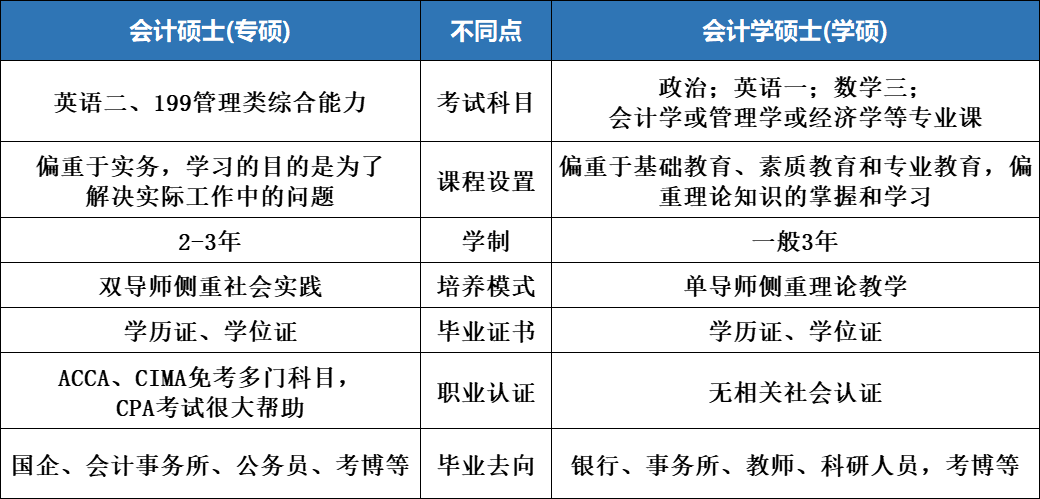 | 会计硕士(专硕) | 不同点 | 会计学硕士(学硕) |
|---|---|---|
| 英语二、199管理类综合能力 | 考试科目 | 政治；英语一；数学三；会计学或管理学或经济学等专业课 |
| 偏重于实务，学习的目的是为了解决实际工作中的问题 | 课程设置 | 偏重于基础教育、素质教育和专业教育，偏重理论知识的掌握和学习 |
| 2-3年 | 学制 | 一般3年 |
| 双导师侧重社会实践 | 培养模式 | 单导师侧重理论教学 |
| 学历证、学位证 | 毕业证书 | 学历证、学位证 |
| ACCA、CIMA免考多门科目，CPA考试很大帮助 | 职业认证 | 无相关社会认证 |
| 国企、会计事务所、公务员、考博等 | 毕业去向 | 银行、事务所、教师、科研人员，考博等 |